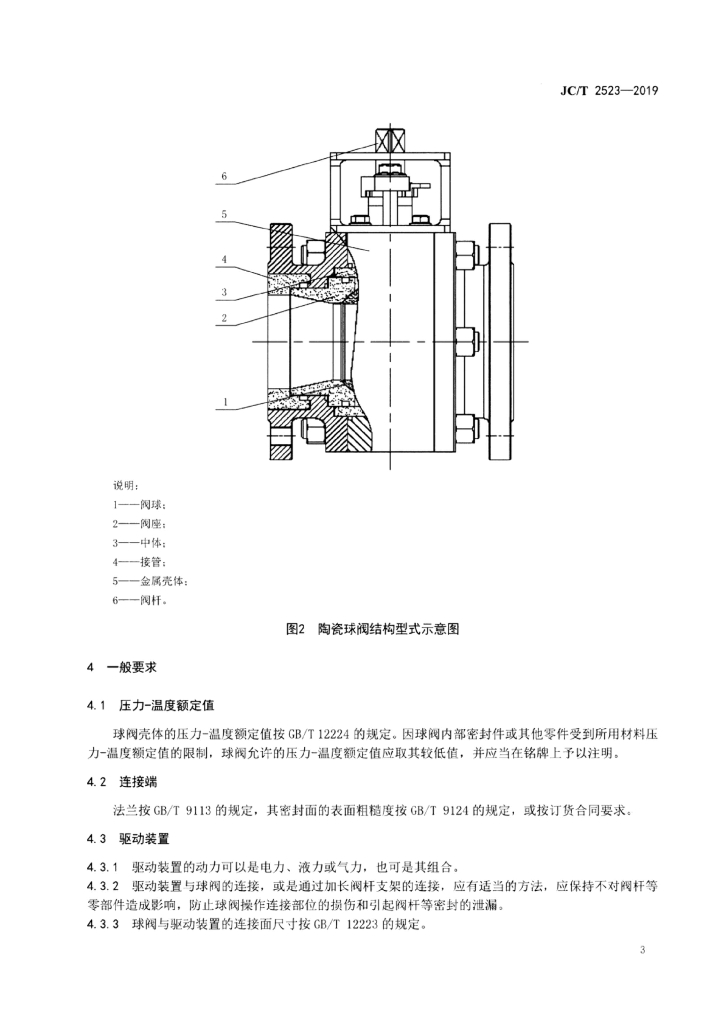 JC/T 2523—2019

6
5
4
3
2
1

说明：
1——阀球；
2——阀座；
3——中体；
4——接管；
5——金属壳体；
6——阀杆。

图2 陶瓷球阀结构型式示意图

4 一般要求

4.1 压力-温度额定值

球阀壳体的压力-温度额定值按 GB/T 12224 的规定。因球阀内部密封件或其他零件受到所用材料压力-温度额定值的限制，球阀允许的压力-温度额定值应取其较低值，并应当在铭牌上予以注明。

4.2 连接端

法兰按 GB/T 9113 的规定，其密封面的表面粗糙度按 GB/T 9124 的规定，或按订货合同要求。

4.3 驱动装置

4.3.1 驱动装置的动力可以是电力、液力或气力，也可是其组合。
4.3.2 驱动装置与球阀的连接，或是通过加长阀杆支架的连接，应有适当的方法，应保持不对阀杆等零部件造成影响，防止球阀操作连接部位的损伤和引起阀杆等密封的泄漏。
4.3.3 球阀与驱动装置的连接面尺寸按 GB/T 12223 的规定。

3